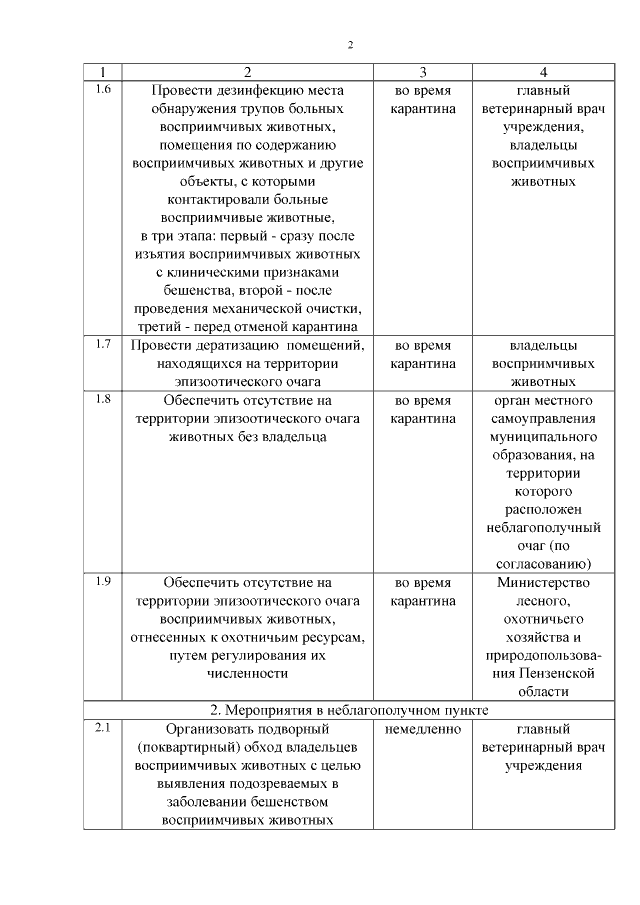 2

| 1 | 2 | 3 | 4 |
|---|---|---|---|
| 1.6 | Провести дезинфекцию места обнаружения трупов больных восприимчивых животных, помещения по содержанию восприимчивых животных и другие объекты, с которыми контактировали больные восприимчивые животные, в три этапа: первый - сразу после изъятия восприимчивых животных с клиническими признаками бешенства, второй - после проведения механической очистки, третий - перед отменой карантина | во время карантина | главный ветеринарный врач учреждения, владельцы восприимчивых животных |
| 1.7 | Провести дератизацию помещений, находящихся на территории эпизоотического очага | во время карантина | владельцы восприимчивых животных |
| 1.8 | Обеспечить отсутствие на территории эпизоотического очага животных без владельца | во время карантина | орган местного самоуправления муниципального образования, на территории которого расположен неблагополучный очаг (по согласованию) |
| 1.9 | Обеспечить отсутствие на территории эпизоотического очага восприимчивых животных, отнесенных к охотничьим ресурсам, путем регулирования их численности | во время карантина | Министерство лесного, охотничьего хозяйства и природопользования Пензенской области |
| 2. Мероприятия в неблагополучном пункте | | | |
| 2.1 | Организовать подворный (поквартирный) обход владельцев восприимчивых животных с целью выявления подозреваемых в заболевании бешенством восприимчивых животных | немедленно | главный ветеринарный врач учреждения |